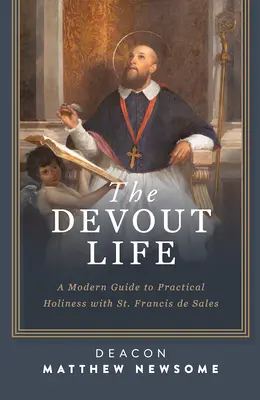 The DEVOUT LIFE

A Modern Guide to Practical Holiness with St. Francis de Sales

DEACON
MATTHEW NEWSOME